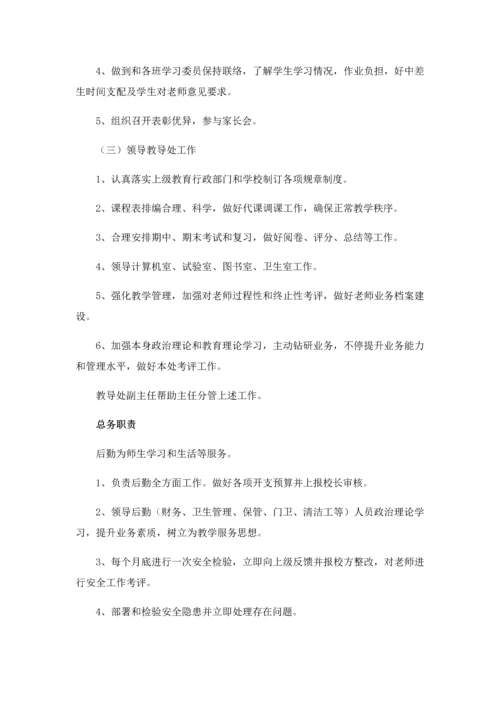 4、做到和各班学习委员保持联络，了解学生学习情况，作业负担，好中差生时间支配及学生对老师意见要求。

5、组织召开表彰优异，参与家长会。

（三）领导教导处工作

1、认真落实上级教育行政部门和学校制订各项规章制度。

2、课程表排编合理、科学，做好代课调课工作，确保正常教学秩序。

3、合理安排期中、期末考试和复习，做好阅卷、评分、总结等工作。

4、领导计算机室、试验室、图书室、卫生室工作。

5、强化教学管理，加强对老师过程性和终止性考评，做好老师业务档案建设。

6、加强本身政治理论和教育理论学习，主动钻研业务，不停提升业务能力和管理水平，做好本处考评工作。

教导处副主任帮助主任分管上述工作。

总务职责

后勤为师生学习和生活等服务。

1、负责后勤全方面工作。做好各项开支预算并上报校长审核。

2、领导后勤（财务、卫生管理、保管、门卫、清洁工等）人员政治理论学习，提升业务素质，树立为教学服务思想。

3、每个月底进行一次安全检验，立即向上级反馈并报校方整改，对老师进行安全工作考评。

4、部署和检验安全隐患并立即处理存在问题。